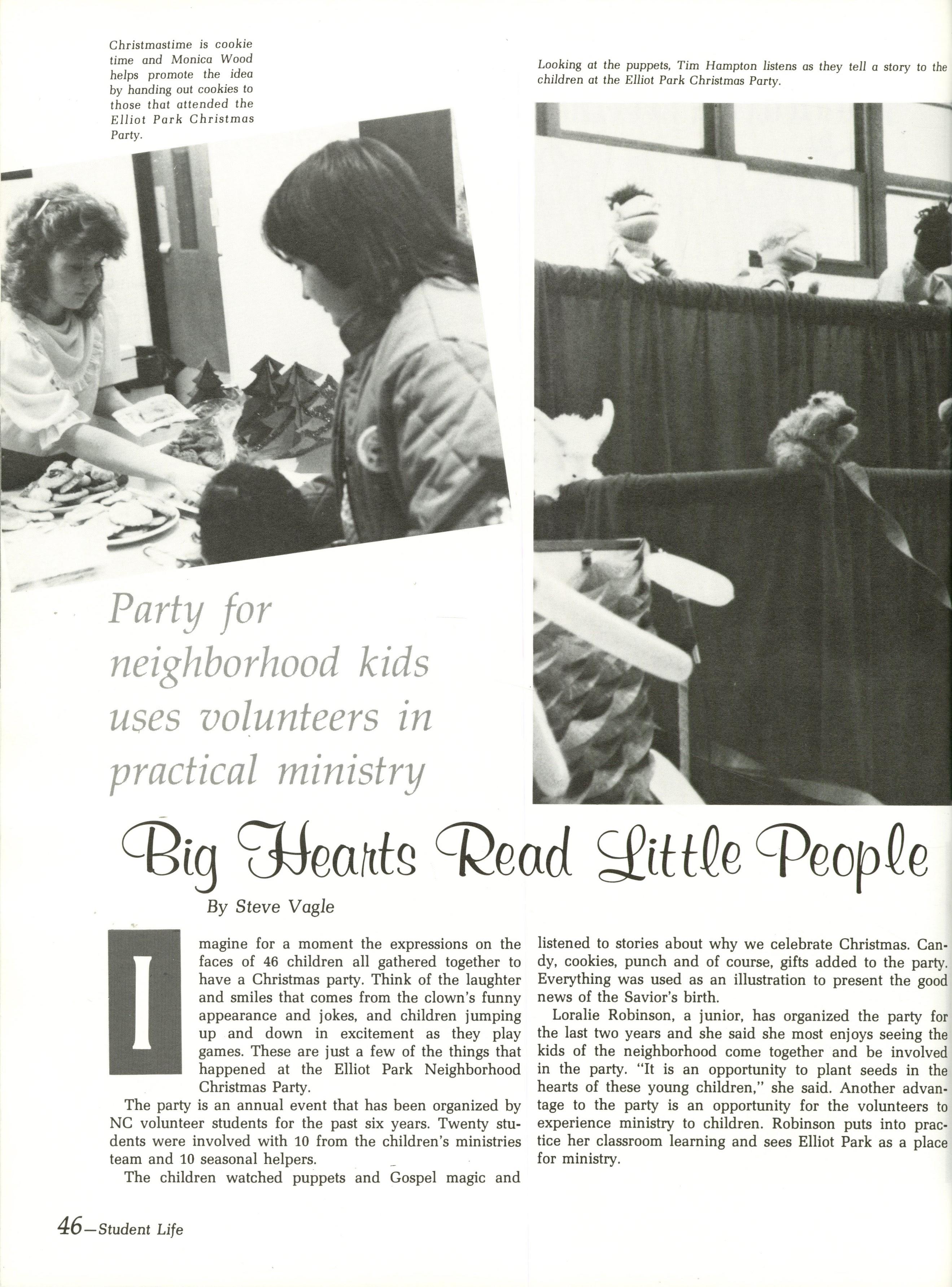 Christmastime is cookie time and Monica Wood helps promote the idea by handing out cookies to those that attended the Elliot Park Christmas Party.

Looking at the puppets, Tim Hampton listens as they tell a story to the children at the Elliot Park Christmas Party.

Party for neighborhood kids uses volunteers in practical ministry

Big Hearts Read Little People

By Steve Vagle

Imagine for a moment the expressions on the faces of 46 children all gathered together to have a Christmas party. Think of the laughter and smiles that comes from the clown's funny appearance and jokes, and children jumping up and down in excitement as they play games. These are just a few of the things that happened at the Elliot Park Neighborhood Christmas Party.

The party is an annual event that has been organized by NC volunteer students for the past six years. Twenty students were involved with 10 from the children's ministries team and 10 seasonal helpers.

The children watched puppets and Gospel magic and listened to stories about why we celebrate Christmas. Candy, cookies, punch and of course, gifts added to the party. Everything was used as an illustration to present the good news of the Savior's birth.

Loralie Robinson, a junior, has organized the party for the last two years and she said she most enjoys seeing the kids of the neighborhood come together and be involved in the party. "It is an opportunity to plant seeds in the hearts of these young children," she said. Another advantage to the party is an opportunity for the volunteers to experience ministry to children. Robinson puts into practice her classroom learning and sees Elliot Park as a place for ministry.

46—Student Life